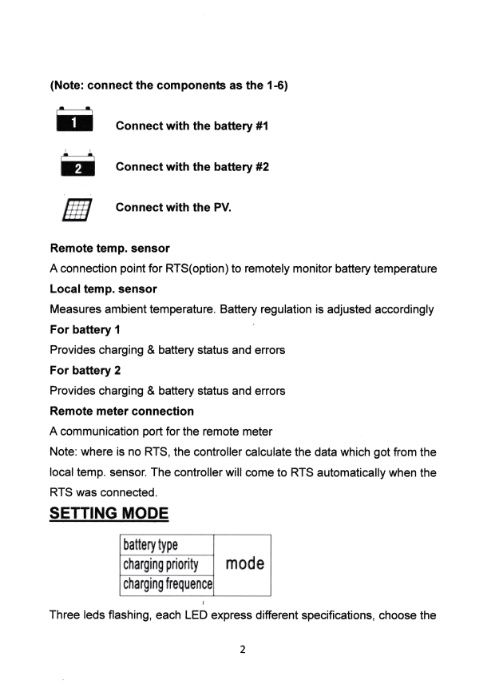 (Note: connect the components as the 1-6)

1

Connect with the battery #1

2

Connect with the battery #2

Connect with the PV.

Remote temp. sensor

A connection point for RTS(option) to remotely monitor battery temperature

Local temp. sensor

Measures ambient temperature. Battery regulation is adjusted accordingly

For battery 1

Provides charging & battery status and errors

For battery 2

Provides charging & battery status and errors

Remote meter connection

A communication port for the remote meter

Note: where is no RTS, the controller calculate the data which got from the local temp. sensor. The controller will come to RTS automatically when the RTS was connected.

SETTING MODE

| battery type | mode |
|---|---|
| charging priority | |
| charging frequence | |

Three leds flashing, each LED express different specifications, choose the

2